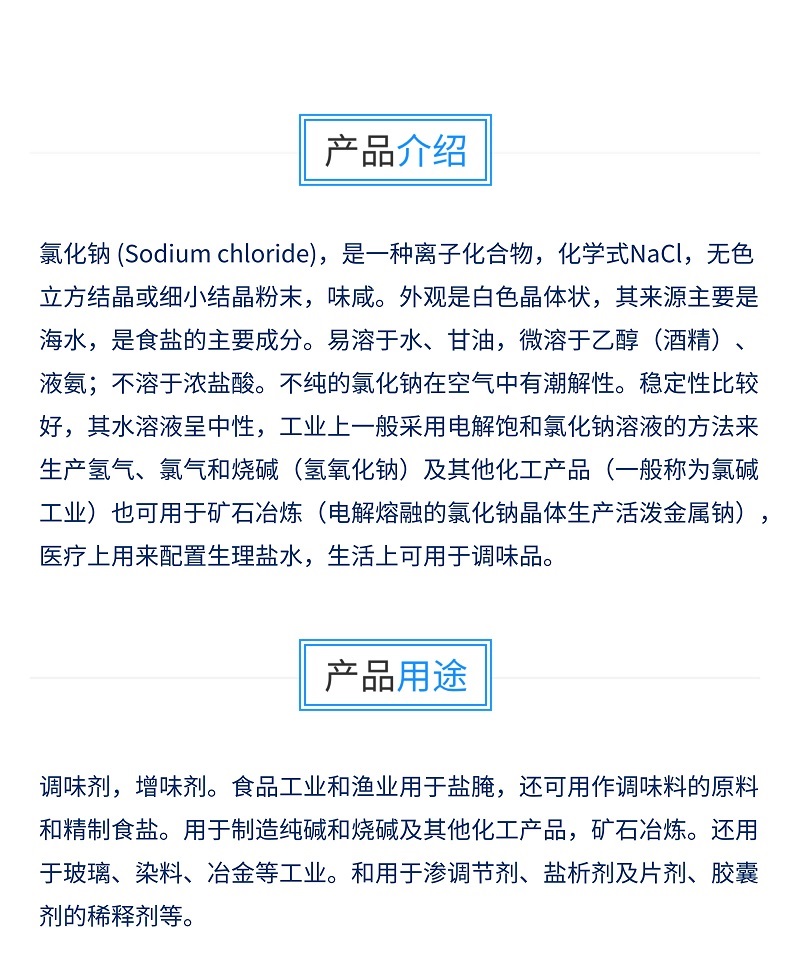 产品介绍

氯化钠 (Sodium chloride)，是一种离子化合物，化学式NaCl，无色立方结晶或细小结晶粉末，味咸。外观是白色晶体状，其来源主要是海水，是食盐的主要成分。易溶于水、甘油，微溶于乙醇（酒精）、液氨；不溶于浓盐酸。不纯的氯化钠在空气中有潮解性。稳定性比较好，其水溶液呈中性，工业上一般采用电解饱和氯化钠溶液的方法来生产氢气、氯气和烧碱（氢氧化钠）及其他化工产品（一般称为氯碱工业）也可用于矿石冶炼（电解熔融的氯化钠晶体生产活泼金属钠），医疗上用来配置生理盐水，生活上可用于调味品。

产品用途

调味剂，增味剂。食品工业和渔业用于盐腌，还可用作调味料的原料和精制食盐。用于制造纯碱和烧碱及其他化工产品，矿石冶炼。还用于玻璃、染料、冶金等工业。和用于渗调节剂、盐析剂及片剂、胶囊剂的稀释剂等。